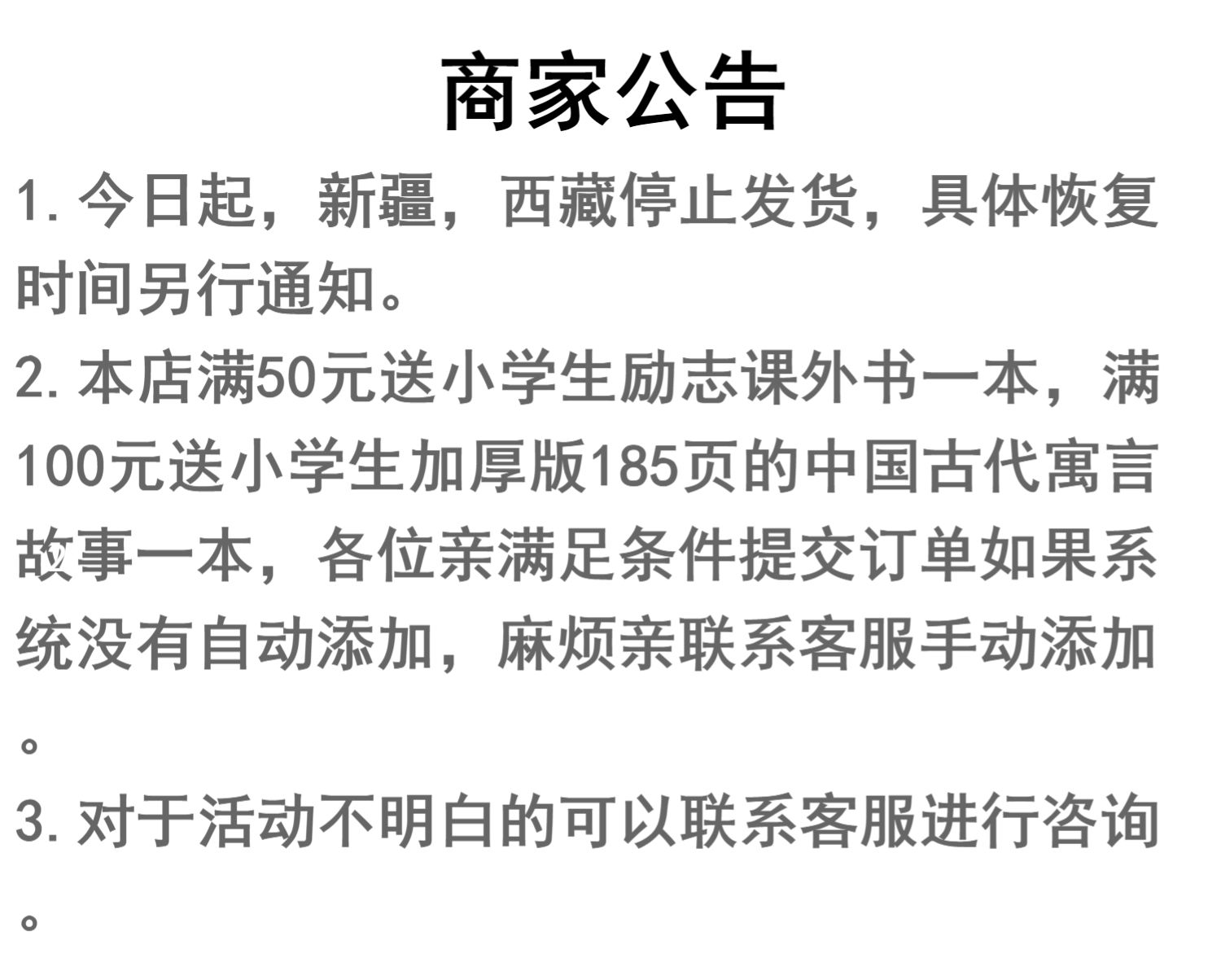 商家公告

1.今日起，新疆，西藏停止发货，具体恢复时间另行通知。

2.本店满50元送小学生励志课外书一本，满100元送小学生加厚版185页的中国古代寓言故事一本，各位亲满足条件提交订单如果系统没有自动添加，麻烦亲联系客服手动添加。

3.对于活动不明白的可以联系客服进行咨询。